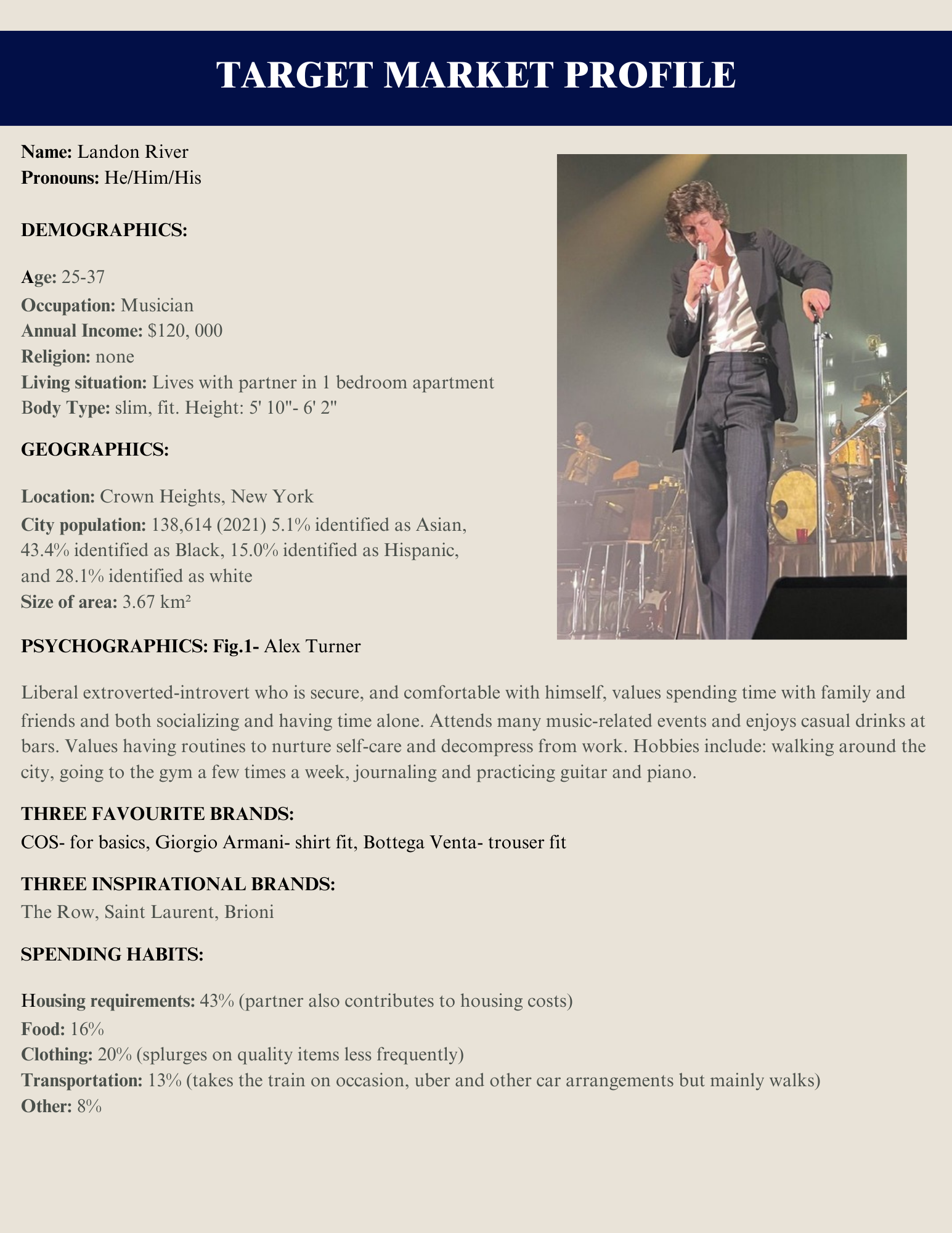 TARGET MARKET PROFILE

Name: Landon River
Pronouns: He/Him/His

DEMOGRAPHICS:

Age: 25-37
Occupation: Musician
Annual Income: $120, 000
Religion: none
Living situation: Lives with partner in 1 bedroom apartment
Body Type: slim, fit. Height: 5' 10"- 6' 2"

GEOGRAPHICS:

Location: Crown Heights, New York
City population: 138,614 (2021) 5.1% identified as Asian, 43.4% identified as Black, 15.0% identified as Hispanic, and 28.1% identified as white
Size of area: 3.67 km²

PSYCHOGRAPHICS: Fig.1- Alex Turner

Liberal extroverted-introvert who is secure, and comfortable with himself, values spending time with family and friends and both socializing and having time alone. Attends many music-related events and enjoys casual drinks at bars. Values having routines to nurture self-care and decompress from work. Hobbies include: walking around the city, going to the gym a few times a week, journaling and practicing guitar and piano.

THREE FAVOURITE BRANDS:
COS- for basics, Giorgio Armani- shirt fit, Bottega Venta- trouser fit

THREE INSPIRATIONAL BRANDS:
The Row, Saint Laurent, Brioni

SPENDING HABITS:

Housing requirements: 43% (partner also contributes to housing costs)
Food: 16%
Clothing: 20% (splurges on quality items less frequently)
Transportation: 13% (takes the train on occasion, uber and other car arrangements but mainly walks)
Other: 8%